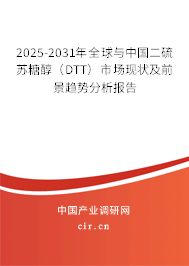 2025-2031年全球与中国二硫苏糖醇（DTT）市场现状及前景趋势分析报告

中国产业调研网

cir.cn